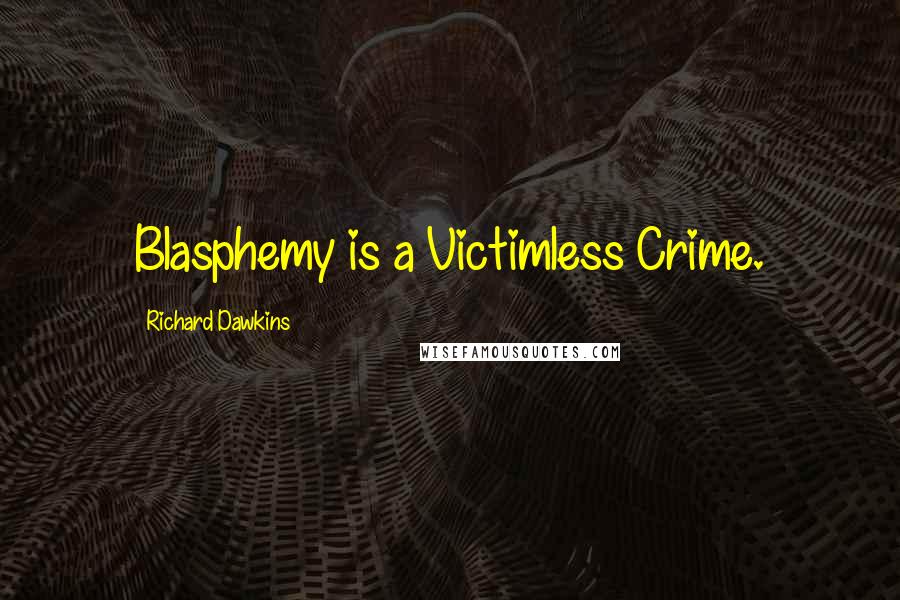 Blasphemy is a Victimless Crime.

Richard Dawkins

WISEFAMOUSQUOTES.COM